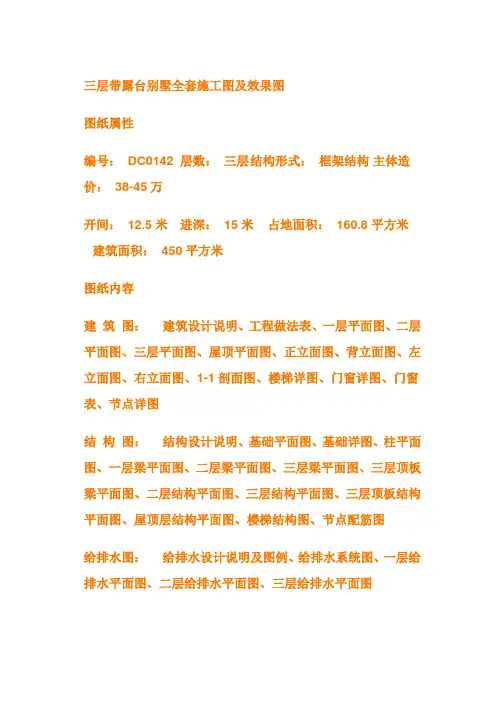 三层带露台别墅全套施工图及效果图

图纸属性

编号： DC0142 层数： 三层结构形式： 框架结构 主体造价： 38-45 万

开间： 12.5 米 进深： 15 米 占地面积： 160.8 平方米 建筑面积： 450 平方米

图纸内容

建 筑 图： 建筑设计说明、工程做法表、一层平面图、二层平面图、三层平面图、屋顶平面图、正立面图、背立面图、左立面图、右立面图、1-1 剖面图、楼梯详图、门窗详图、门窗表、节点详图

结 构 图： 结构设计说明、基础平面图、基础详图、柱平面图、一层梁平面图、二层梁平面图、三层梁平面图、三层顶板梁平面图、二层结构平面图、三层结构平面图、三层顶板结构平面图、屋顶层结构平面图、楼梯结构图、节点配筋图

给排水图： 给排水设计说明及图例、给排水系统图、一层给排水平面图、二层给排水平面图、三层给排水平面图